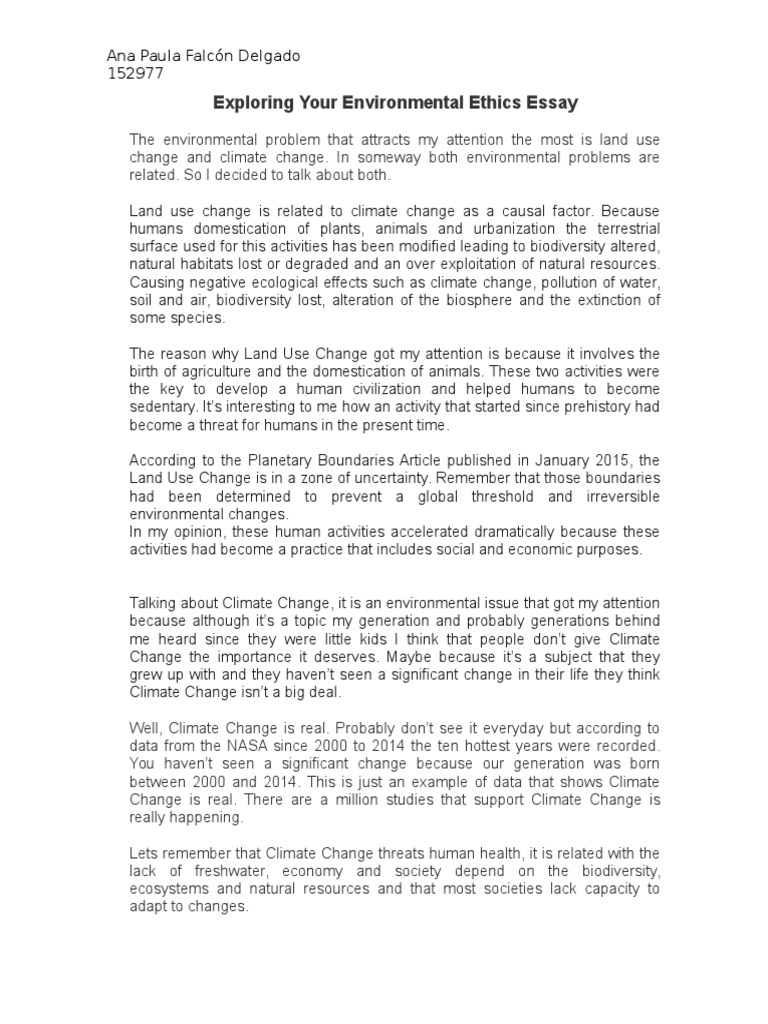 Ana Paula Falcón Delgado
152977

Exploring Your Environmental Ethics Essay

The environmental problem that attracts my attention the most is land use change and climate change. In someway both environmental problems are related. So I decided to talk about both.

Land use change is related to climate change as a causal factor. Because humans domestication of plants, animals and urbanization the terrestrial surface used for this activities has been modified leading to biodiversity altered, natural habitats lost or degraded and an over exploitation of natural resources. Causing negative ecological effects such as climate change, pollution of water, soil and air, biodiversity lost, alteration of the biosphere and the extinction of some species.

The reason why Land Use Change got my attention is because it involves the birth of agriculture and the domestication of animals. These two activities were the key to develop a human civilization and helped humans to become sedentary. It's interesting to me how an activity that started since prehistory had become a threat for humans in the present time.

According to the Planetary Boundaries Article published in January 2015, the Land Use Change is in a zone of uncertainty. Remember that those boundaries had been determined to prevent a global threshold and irreversible environmental changes.
In my opinion, these human activities accelerated dramatically because these activities had become a practice that includes social and economic purposes.

Talking about Climate Change, it is an environmental issue that got my attention because although it's a topic my generation and probably generations behind me heard since they were little kids I think that people don't give Climate Change the importance it deserves. Maybe because it's a subject that they grew up with and they haven't seen a significant change in their life they think Climate Change isn't a big deal.

Well, Climate Change is real. Probably don't see it everyday but according to data from the NASA since 2000 to 2014 the ten hottest years were recorded. You haven't seen a significant change because our generation was born between 2000 and 2014. This is just an example of data that shows Climate Change is real. There are a million studies that support Climate Change is really happening.

Lets remember that Climate Change threats human health, it is related with the lack of freshwater, economy and society depend on the biodiversity, ecosystems and natural resources and that most societies lack capacity to adapt to changes.